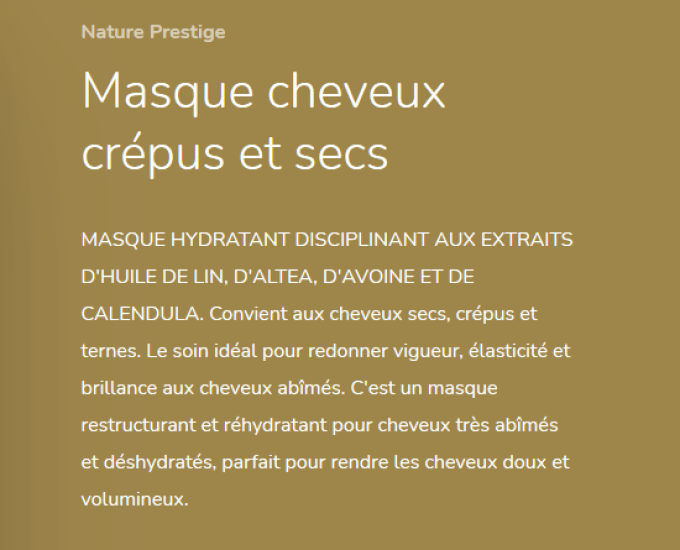 Nature Prestige

Masque cheveux crépus et secs

MASQUE HYDRATANT DISCIPLINANT AUX EXTRAITS D'HUILE DE LIN, D'ALTEA, D'AVOINE ET DE CALENDULA. Convient aux cheveux secs, crépus et ternes. Le soin idéal pour redonner vigueur, élasticité et brillance aux cheveux abîmés. C'est un masque restructurant et réhydratant pour cheveux très abîmés et déshydratés, parfait pour rendre les cheveux doux et volumineux.